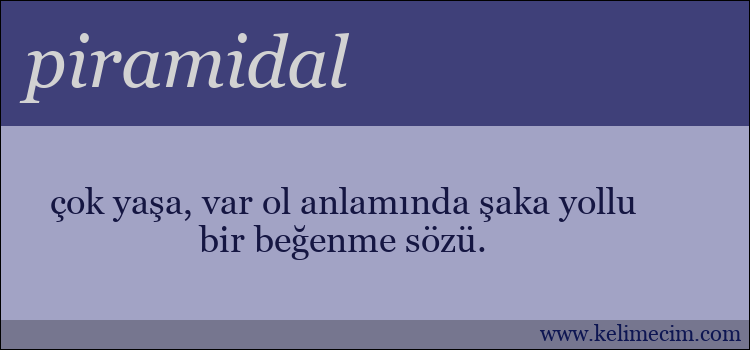 piramidal

çok yaşa, var ol anlamında şaka yollu bir beğenme sözü.

www.kelimecim.com